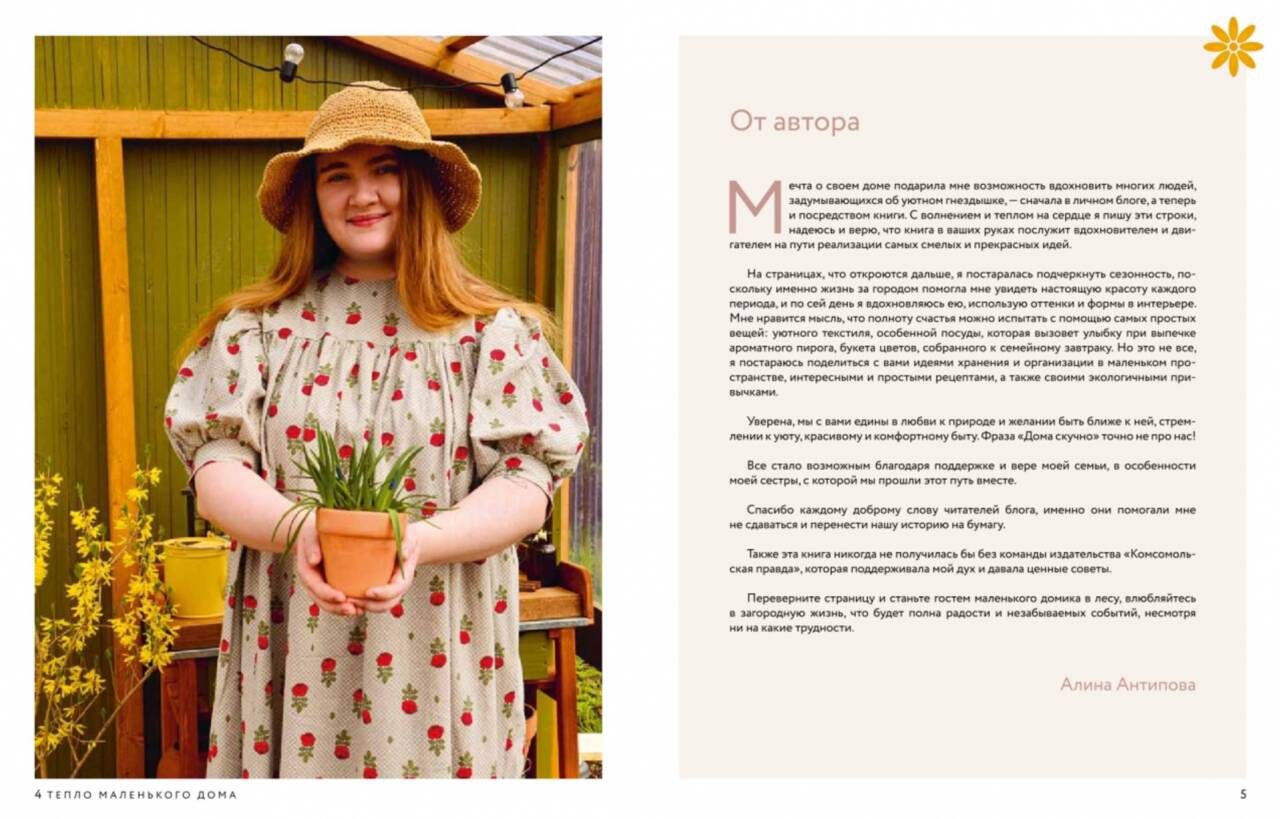 От автора

Мечта о своем доме подарила мне возможность вдохновить многих людей, задумывающихся об уютном гнездышке, — сначала в личном блоге, а теперь и посредством книги. С волнением и теплом на сердце я пишу эти строки, надеюсь и верю, что книга в ваших руках послужит вдохновителем и двигателем на пути реализации самых смелых и прекрасных идей.

На страницах, что откроются дальше, я постаралась подчеркнуть сезонность, поскольку именно жизнь за городом помогла мне увидеть настоящую красоту каждого периода, и по сей день я вдохновляюсь ею, использую оттенки и формы в интерьере. Мне нравится мысль, что полноту счастья можно испытать с помощью самых простых вещей: уютного текстиля, особенной посуды, которая вызовет улыбку при выпечке ароматного пирога, букета цветов, собранного к семейному завтраку. Но это не все, я постараюсь поделиться с вами идеями хранения и организации в маленьком пространстве, интересными и простыми рецептами, а также своими экологичными привычками.

Уверена, мы с вами едины в любви к природе и желании быть ближе к ней, стремлении к уюту, красивому и комфортному быту. Фраза «Дома скучно» точно не про нас!

Все стало возможным благодаря поддержке и вере моей семьи, в особенности моей сестры, с которой мы прошли этот путь вместе.

Спасибо каждому доброму слову читателей блога, именно они помогали мне не сдаваться и перенести нашу историю на бумагу.

Также эта книга никогда не получилась бы без команды издательства «Комсомольская правда», которая поддерживала мой дух и давала ценные советы.

Переверните страницу и станьте гостем маленького домика в лесу, влюбляйтесь в загородную жизнь, что будет полна радости и незабываемых событий, несмотря ни на какие трудности.

Алина Антипова

4 ТЕПЛО МАЛЕНЬКОГО ДОМА

5